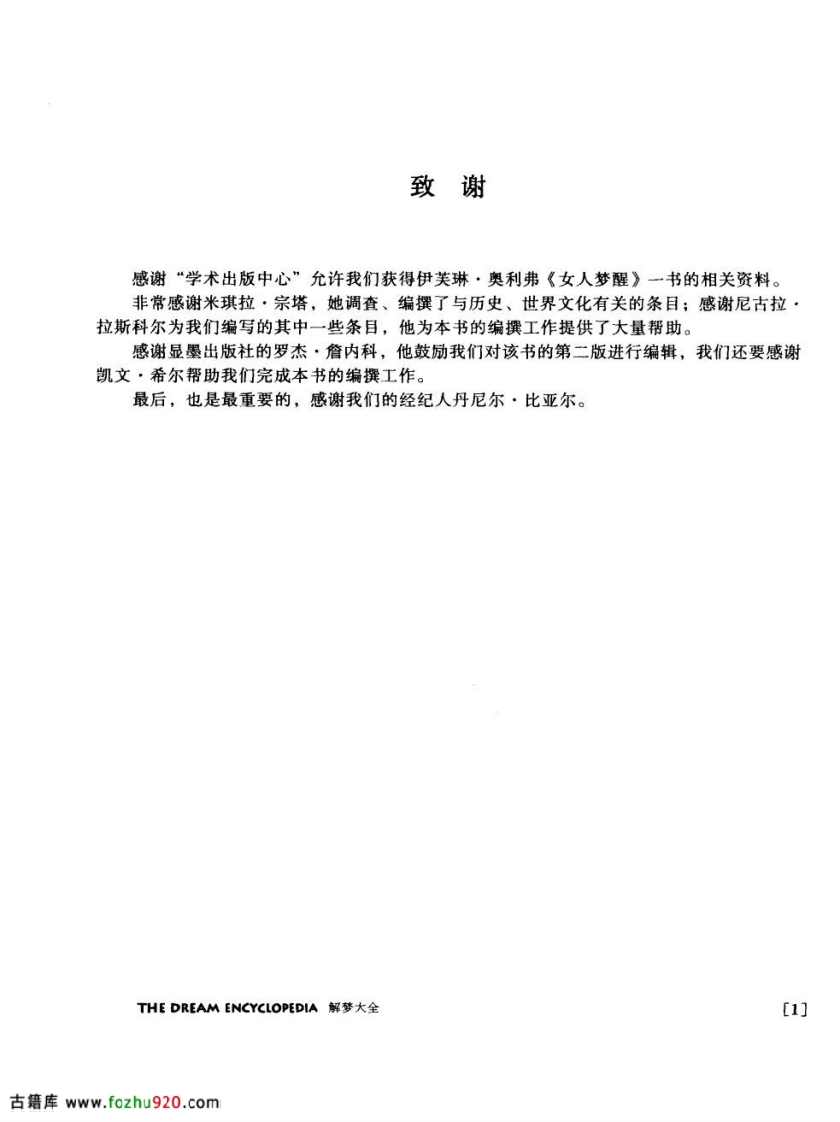 致 谢

感谢“学术出版中心”允许我们获得伊芙琳·奥利弗《女人梦醒》一书的相关资料。

非常感谢米琪拉·宗塔，她调查、编撰了与历史、世界文化有关的条目；感谢尼古拉·拉斯科尔为我们编写的其中一些条目，他为本书的编撰工作提供了大量帮助。

感谢显墨出版社的罗杰·詹内科，他鼓励我们对该书的第二版进行编辑，我们还要感谢凯文·希尔帮助我们完成本书的编撰工作。

最后，也是最重要的，感谢我们的经纪人丹尼尔·比亚尔。

THE DREAM ENCYCLOPEDIA 解梦大全 [1]

古籍库 www.fozhu920.com